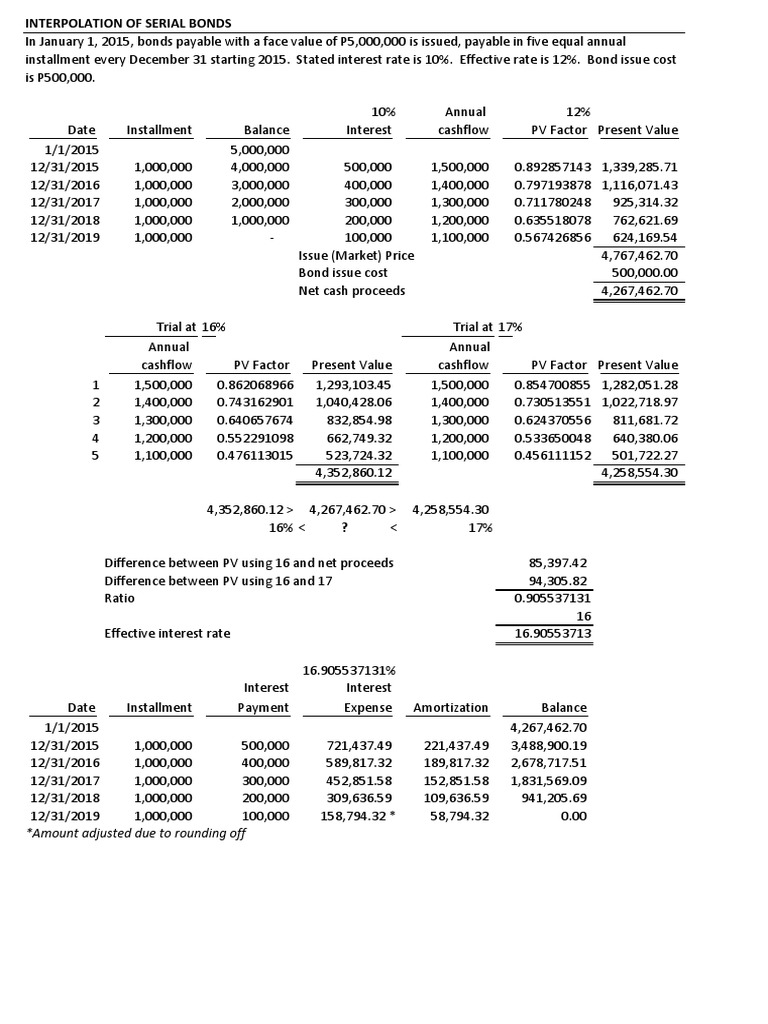 INTERPOLATION OF SERIAL BONDS

In January 1, 2015, bonds payable with a face value of P5,000,000 is issued, payable in five equal annual installment every December 31 starting 2015. Stated interest rate is 10%. Effective rate is 12%. Bond issue cost is P500,000.

| Date | Installment | Balance | 10% Interest | Annual cashflow | 12% PV Factor | Present Value |
|---|---|---|---|---|---|---|
| 1/1/2015 | | 5,000,000 | | | | |
| 12/31/2015 | 1,000,000 | 4,000,000 | 500,000 | 1,500,000 | 0.892857143 | 1,339,285.71 |
| 12/31/2016 | 1,000,000 | 3,000,000 | 400,000 | 1,400,000 | 0.797193878 | 1,116,071.43 |
| 12/31/2017 | 1,000,000 | 2,000,000 | 300,000 | 1,300,000 | 0.711780248 | 925,314.32 |
| 12/31/2018 | 1,000,000 | 1,000,000 | 200,000 | 1,200,000 | 0.635518078 | 762,621.69 |
| 12/31/2019 | 1,000,000 | - | 100,000 | 1,100,000 | 0.567426856 | 624,169.54 |
| | | | Issue (Market) Price | | | 4,767,462.70 |
| | | | Bond issue cost | | | 500,000.00 |
| | | | Net cash proceeds | | | 4,267,462.70 |

Trial at 16%

| | Annual cashflow | PV Factor | Present Value |
|---|---|---|---|
| 1 | 1,500,000 | 0.862068966 | 1,293,103.45 |
| 2 | 1,400,000 | 0.743162901 | 1,040,428.06 |
| 3 | 1,300,000 | 0.640657674 | 832,854.98 |
| 4 | 1,200,000 | 0.552291098 | 662,749.32 |
| 5 | 1,100,000 | 0.476113015 | 523,724.32 |
| | | | 4,352,860.12 |

Trial at 17%

| Annual cashflow | PV Factor | Present Value |
|---|---|---|
| 1,500,000 | 0.854700855 | 1,282,051.28 |
| 1,400,000 | 0.730513551 | 1,022,718.97 |
| 1,300,000 | 0.624370556 | 811,681.72 |
| 1,200,000 | 0.533650048 | 640,380.06 |
| 1,100,000 | 0.456111152 | 501,722.27 |
| | | 4,258,554.30 |

4,352,860.12 > 4,267,462.70 > 4,258,554.30
16% < ? < 17%

Difference between PV using 16 and net proceeds 85,397.42
Difference between PV using 16 and 17 94,305.82
Ratio 0.905537131
16
Effective interest rate 16.90553713

| Date | Installment | Interest Payment | 16.905537131% Interest Expense | Amortization | Balance |
|---|---|---|---|---|---|
| 1/1/2015 | | | | | 4,267,462.70 |
| 12/31/2015 | 1,000,000 | 500,000 | 721,437.49 | 221,437.49 | 3,488,900.19 |
| 12/31/2016 | 1,000,000 | 400,000 | 589,817.32 | 189,817.32 | 2,678,717.51 |
| 12/31/2017 | 1,000,000 | 300,000 | 452,851.58 | 152,851.58 | 1,831,569.09 |
| 12/31/2018 | 1,000,000 | 200,000 | 309,636.59 | 109,636.59 | 941,205.69 |
| 12/31/2019 | 1,000,000 | 100,000 | 158,794.32 * | 58,794.32 | 0.00 |

*Amount adjusted due to rounding off